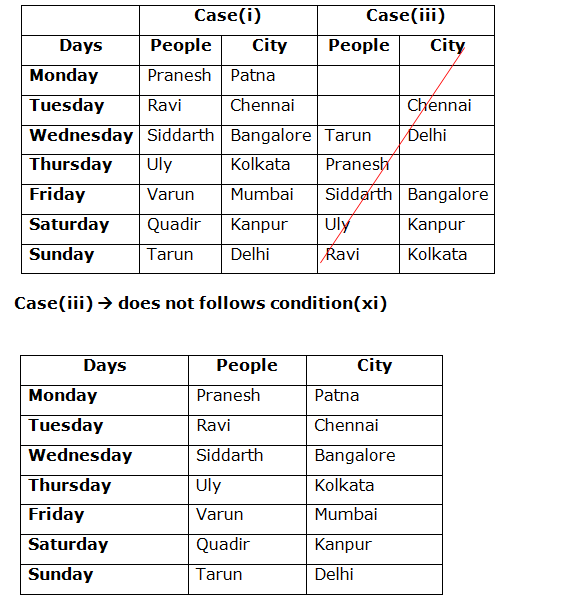 | | Case(i) | | Case(iii) | |
|---|---|---|---|---|
| Days | People | City | People | City |
| Monday | Pranesh | Patna | | |
| Tuesday | Ravi | Chennai | | Chennai |
| Wednesday | Siddarth | Bangalore | Tarun | Delhi |
| Thursday | Uly | Kolkata | Pranesh | |
| Friday | Varun | Mumbai | Siddarth | Bangalore |
| Saturday | Quadir | Kanpur | Uly | Kanpur |
| Sunday | Tarun | Delhi | Ravi | Kolkata |

Case(iii) → does not follows condition(xi)

| Days | People | City |
|---|---|---|
| Monday | Pranesh | Patna |
| Tuesday | Ravi | Chennai |
| Wednesday | Siddarth | Bangalore |
| Thursday | Uly | Kolkata |
| Friday | Varun | Mumbai |
| Saturday | Quadir | Kanpur |
| Sunday | Tarun | Delhi |